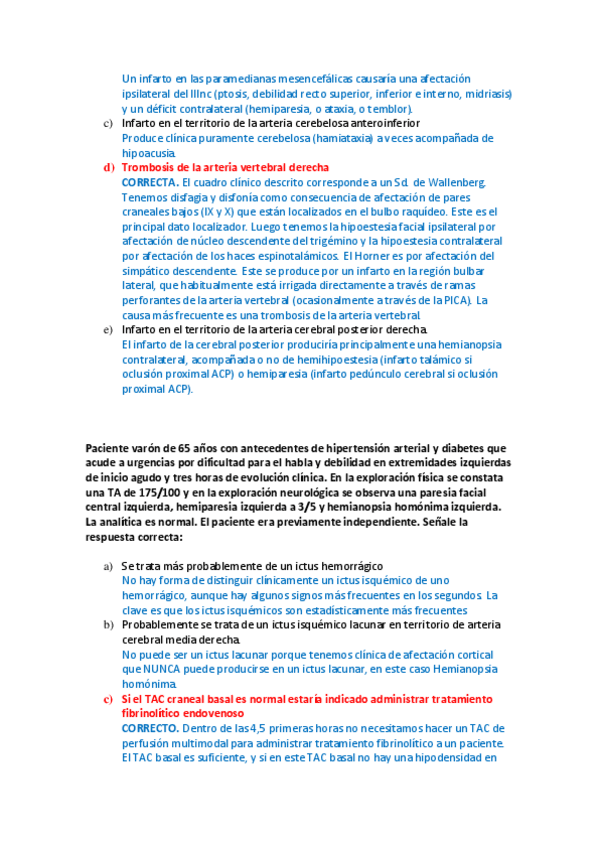 Un infarto en las paramedianas mesencefálicas causaría una afectación ipsilateral del IIInc (ptosis, debilidad recto superior, inferior e interno, midriasis) y un déficit contralateral (hemiparesia, o ataxia, o temblor).

c) Infarto en el territorio de la arteria cerebelosa anteroinferior
Produce clínica puramente cerebelosa (hamiataxia) a veces acompañada de hipoacusia.

d) Trombosis de la arteria vertebral derecha
CORRECTA. El cuadro clínico descrito corresponde a un Sd. de Wallenberg. Tenemos disfagia y disfonía como consecuencia de afectación de pares craneales bajos (IX y X) que están localizados en el bulbo raquídeo. Este es el principal dato localizador. Luego tenemos la hipoestesia facial ipsilateral por afectación de núcleo descendente del trigémino y la hipoestesia contralateral por afectación de los haces espinotalámicos. El Horner es por afectación del simpático descendente. Este se produce por un infarto en la región bulbar lateral, que habitualmente está irrigada directamente a través de ramas perforantes de la arteria vertebral (ocasionalmente a través de la PICA). La causa más frecuente es una trombosis de la arteria vertebral.

e) Infarto en el territorio de la arteria cerebral posterior derecha.
El infarto de la cerebral posterior produciría principalmente una hemianopsia contralateral, acompañada o no de hemihipoestesia (infarto talámico si oclusión proximal ACP) o hemiparesia (infarto pedúnculo cerebral si oclusión proximal ACP).

Paciente varón de 65 años con antecedentes de hipertensión arterial y diabetes que acude a urgencias por dificultad para el habla y debilidad en extremidades izquierdas de inicio agudo y tres horas de evolución clínica. En la exploración física se constata una TA de 175/100 y en la exploración neurológica se observa una paresia facial central izquierda, hemiparesia izquierda a 3/5 y hemianopsia homónima izquierda. La analítica es normal. El paciente era previamente independiente. Señale la respuesta correcta:

a) Se trata más probablemente de un ictus hemorrágico
No hay forma de distinguir clínicamente un ictus isquémico de uno hemorrágico, aunque hay algunos signos más frecuentes en los segundos. La clave es que los ictus isquémicos son estadísticamente más frecuentes

b) Probablemente se trata de un ictus isquémico lacunar en territorio de arteria cerebral media derecha.
No puede ser un ictus lacunar porque tenemos clínica de afectación cortical que NUNCA puede producirse en un ictus lacunar, en este caso Hemianopsia homónima.

c) Si el TAC craneal basal es normal estaría indicado administrar tratamiento fibrinolítico endovenoso
CORRECTO. Dentro de las 4,5 primeras horas no necesitamos hacer un TAC de perfusión multimodal para administrar tratamiento fibrinolítico a un paciente. El TAC basal es suficiente, y si en este TAC basal no hay una hipodensidad en